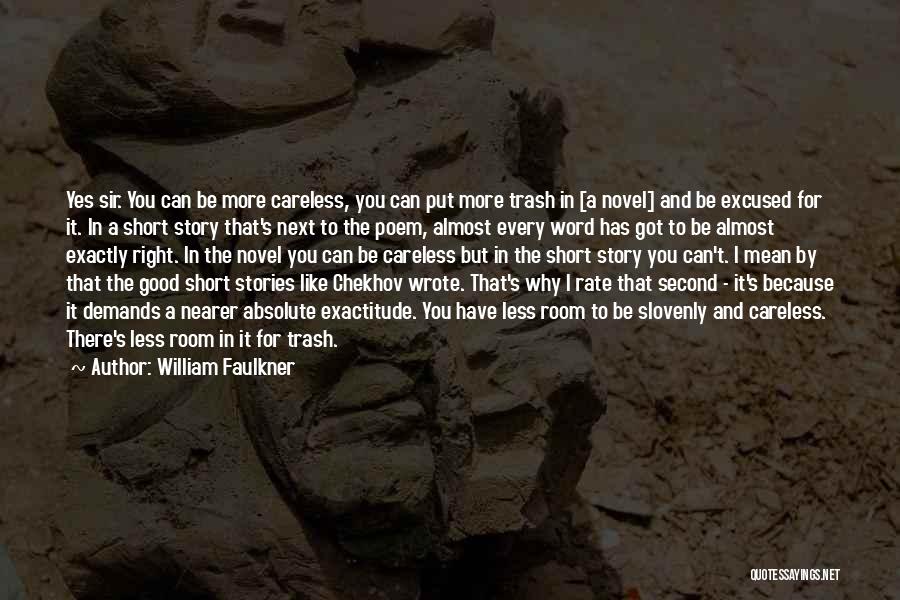 Yes sir. You can be more careless, you can put more trash in [a novel] and be excused for it. In a short story that's next to the poem, almost every word has got to be almost exactly right. In the novel you can be careless but in the short story you can't. I mean by that the good short stories like Chekhov wrote. That's why I rate that second - it's because it demands a nearer absolute exactitude. You have less room to be slovenly and careless. There's less room in it for trash.

~ Author: William Faulkner

QUOTESSAYINGS.NET